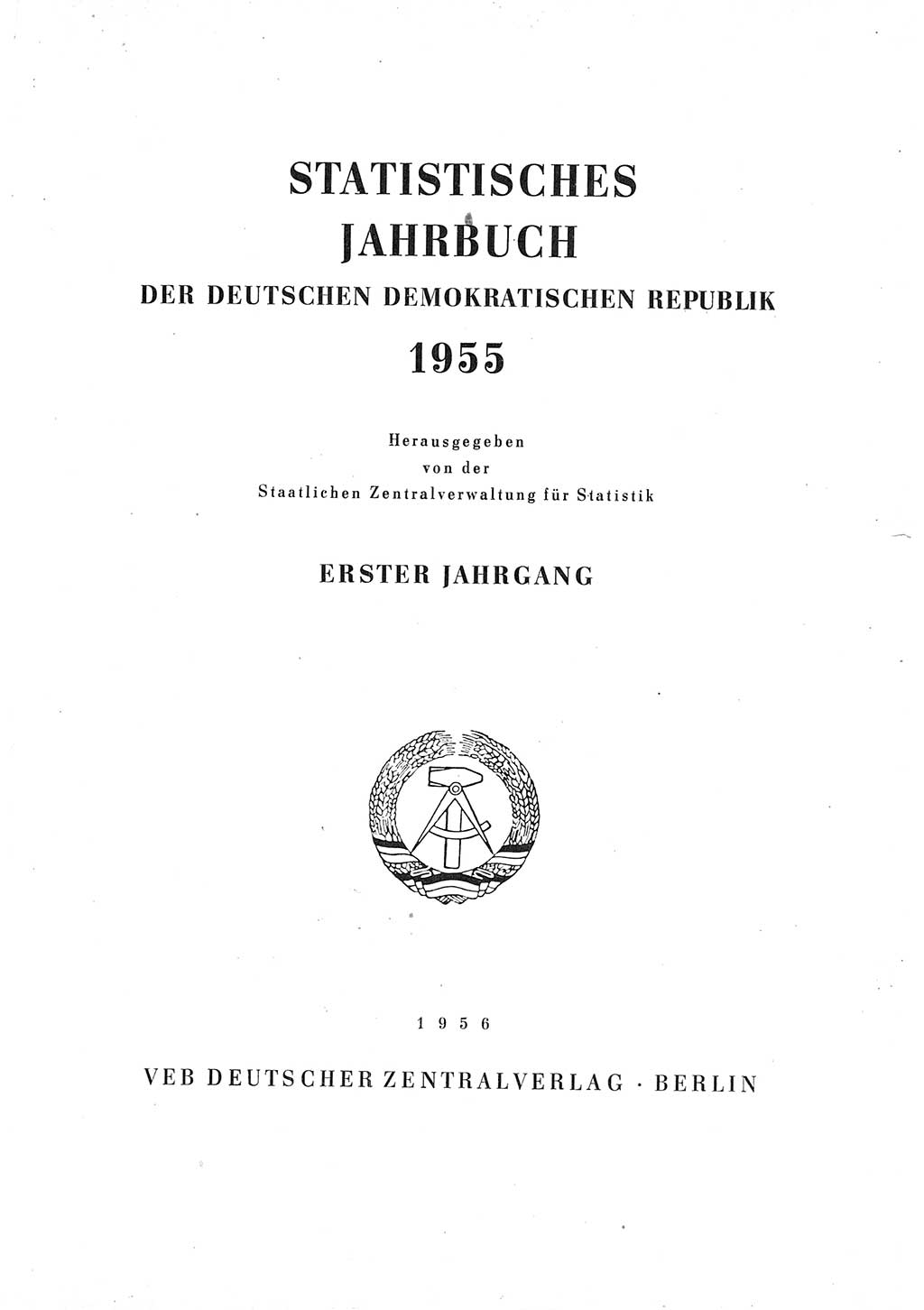 STATISTISCHES JAHRBUCH
DER DEUTSCHEN DEMOKRATISCHEN REPUBLIK
1955

Herausgegeben
von der
Staatlichen Zentralverwaltung für Statistik

ERSTER JAHRGANG

1956
VEB DEUTSCHER ZENTRALVERLAG · BERLIN